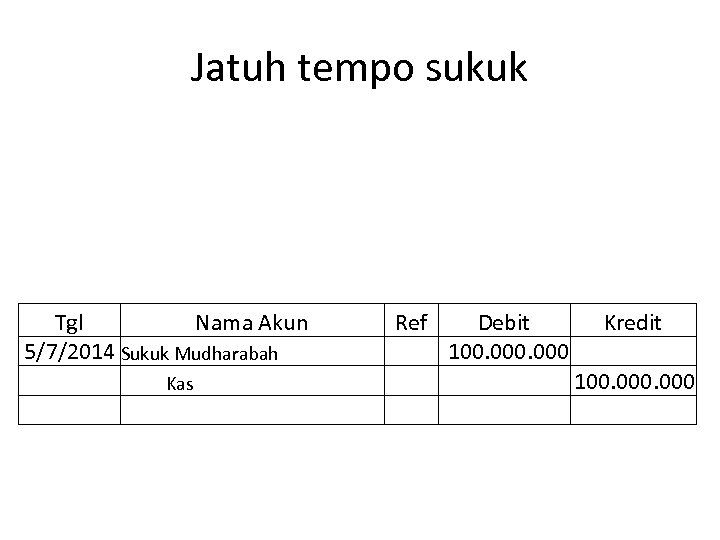 Jatuh tempo sukuk

| Tgl | Nama Akun | Ref | Debit | Kredit |
|---|---|---|---|---|
| 5/7/2014 | Sukuk Mudharabah | | 100.000.000 | |
| | Kas | | | 100.000.000 |
| | | | | |